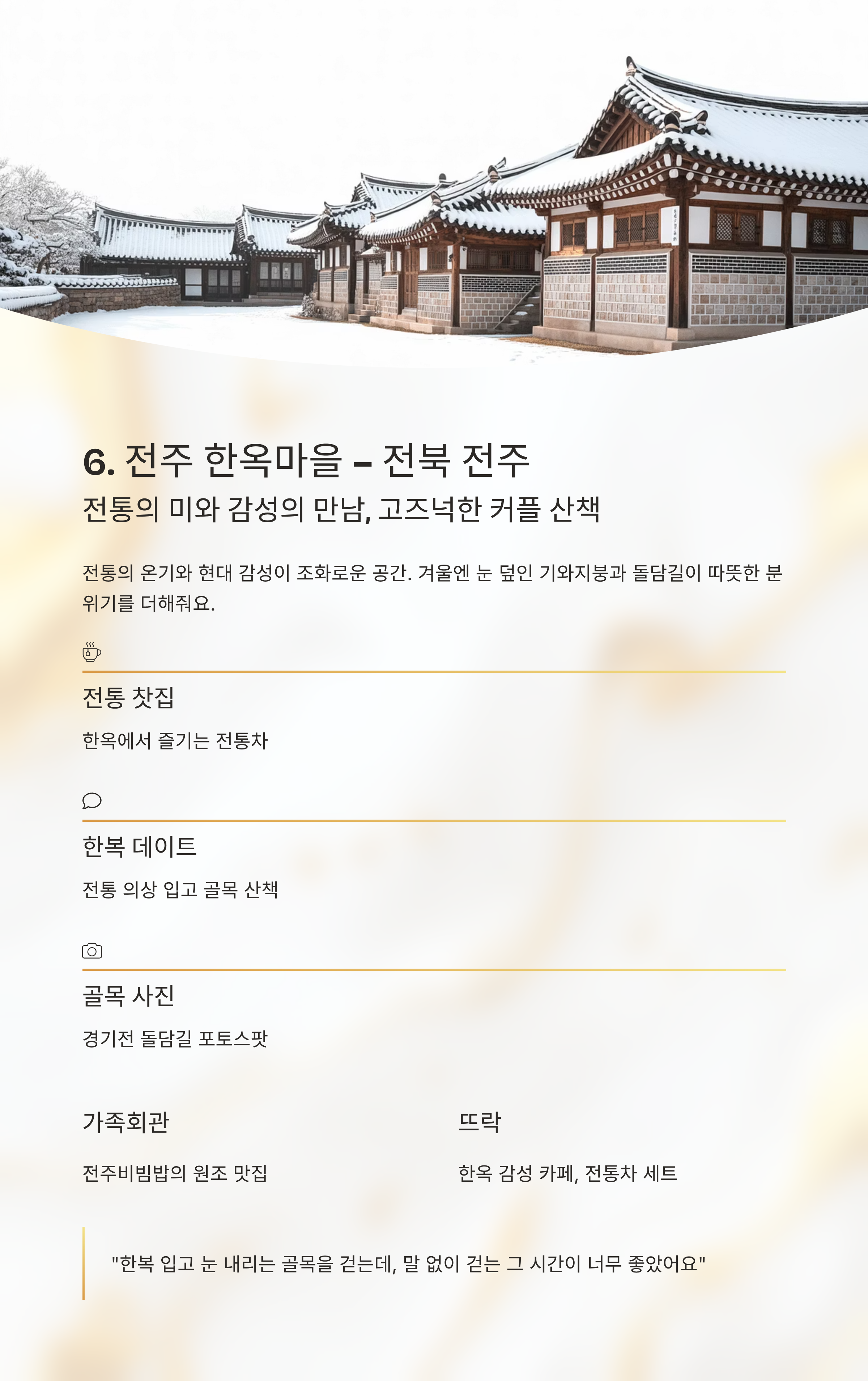 6. 전주 한옥마을 – 전북 전주

전통의 미와 감성의 만남, 고즈넉한 커플 산책

전통의 온기와 현대 감성이 조화로운 공간. 겨울엔 눈 덮인 기와지붕과 돌담길이 따뜻한 분위기를 더해줘요.

전통 찻집

한옥에서 즐기는 전통차

한복 데이트

전통 의상 입고 골목 산책

골목 사진

경기전 돌담길 포토스팟

가족회관

전주비빔밥의 원조 맛집

뜨락

한옥 감성 카페, 전통차 세트

"한복 입고 눈 내리는 골목을 걷는데, 말 없이 걷는 그 시간이 너무 좋았어요"